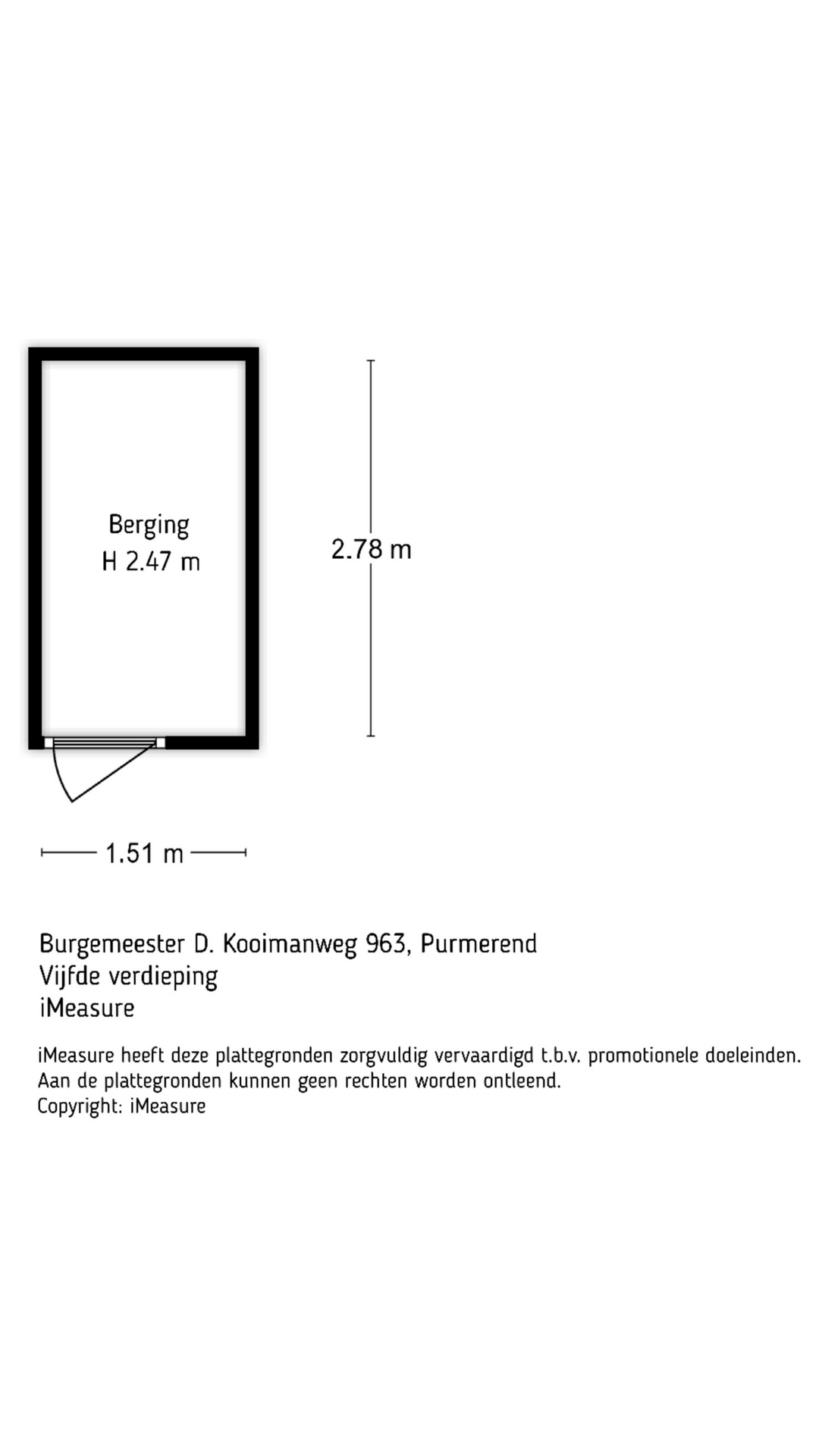 Berging
H 2.47 m

2.78 m

1.51 m

Burgemeester D. Kooimanweg 963, Purmerend
Vijfde verdieping
iMeasure

iMeasure heeft deze plattegronden zorgvuldig vervaardigd t.b.v. promotionele doeleinden. Aan de plattegronden kunnen geen rechten worden ontleend.
Copyright: iMeasure